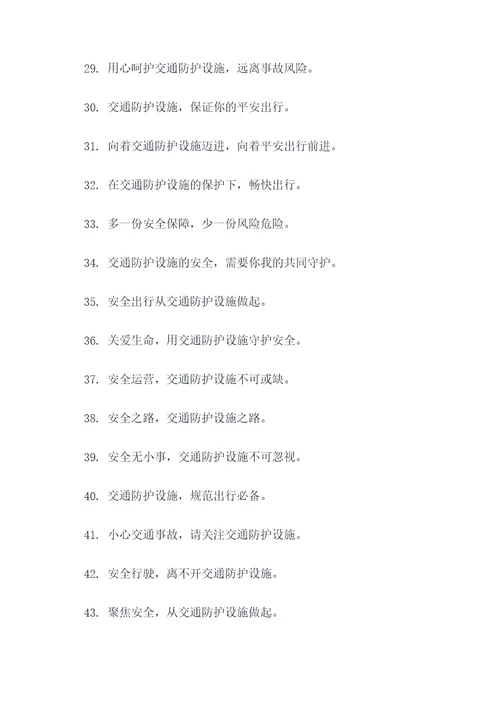 29. 用心呵护交通防护设施，远离事故风险。

30. 交通防护设施，保证你的平安出行。

31. 向着交通防护设施迈进，向着平安出行前进。

32. 在交通防护设施的保护下，畅快出行。

33. 多一份安全保障，少一份风险危险。

34. 交通防护设施的安全，需要你我的共同守护。

35. 安全出行从交通防护设施做起。

36. 关爱生命，用交通防护设施守护安全。

37. 安全运营，交通防护设施不可或缺。

38. 安全之路，交通防护设施之路。

39. 安全无小事，交通防护设施不可忽视。

40. 交通防护设施，规范出行必备。

41. 小心交通事故，请关注交通防护设施。

42. 安全行驶，离不开交通防护设施。

43. 聚焦安全，从交通防护设施做起。